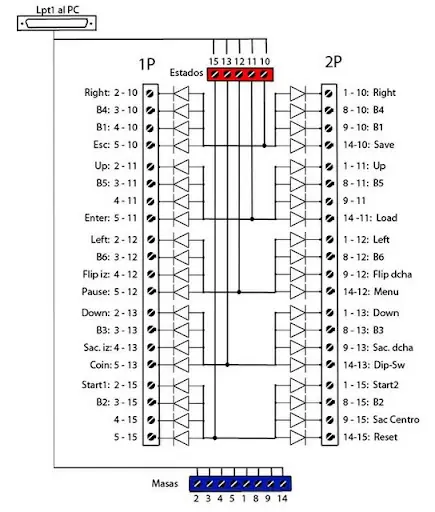 Lpt1 al PC

15 13 12 11 10

1P

Estados

2P

Right: 2 - 10
B4: 3 - 10
B1: 4 - 10
Esc: 5 - 10
Up: 2 - 11
B5: 3 - 11
4 - 11
Enter: 5 - 11
Left: 2 - 12
B6: 3 - 12
Flip iz: 4 - 12
Pause: 5 - 12
Down: 2 - 13
B3: 3 - 13
Sac. iz: 4 - 13
Coin: 5 - 13
Start1: 2 - 15
B2: 3 - 15
4 - 15
5 - 15

1 - 10: Right
8 - 10: B4
9 - 10: B1
14-10: Save
1 - 11: Up
8 - 11: B5
9 - 11
14 -11: Load
1 - 12: Left
8 - 12: B6
9 - 12: Flip dcha
14-12: Menu
1 - 13: Down
8 - 13: B3
9 - 13: Sac. dcha
14-13: Dip-Sw
1 - 15: Start2
8 - 15: B2
9 - 15: Sac Centro
14-15: Reset

Masas

2 3 4 5 1 8 9 14